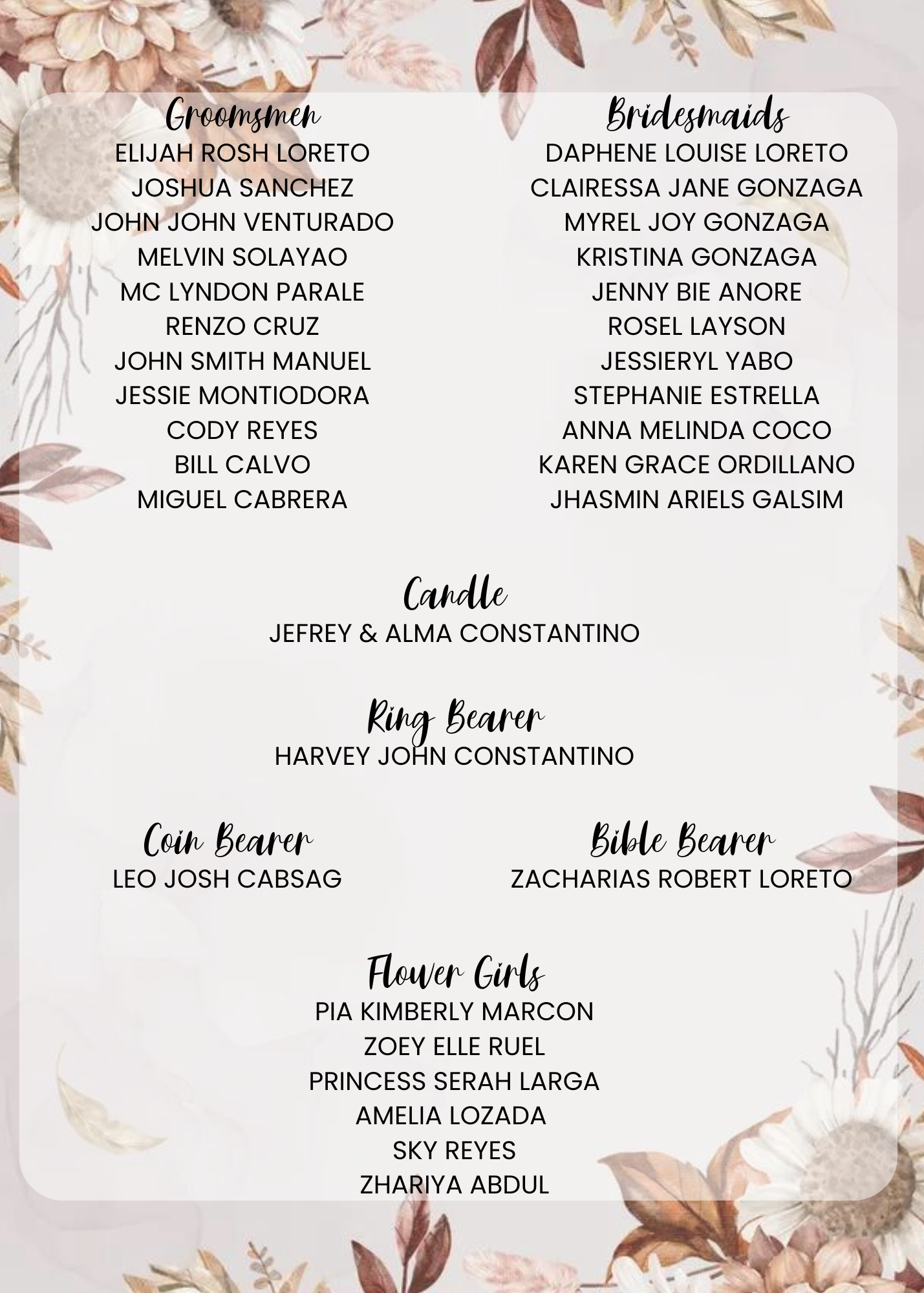 Groomsmen
ELIJAH ROSH LORETO
JOSHUA SANCHEZ
JOHN JOHN VENTURADO
MELVIN SOLAYAO
MC LYNDON PARALE
RENZO CRUZ
JOHN SMITH MANUEL
JESSIE MONTIODORA
CODY REYES
BILL CALVO
MIGUEL CABRERA

Bridesmaids
DAPHENE LOUISE LORETO
CLAIRESSA JANE GONZAGA
MYREL JOY GONZAGA
KRISTINA GONZAGA
JENNY BIE ANORE
ROSEL LAYSON
JESSIERYL YABO
STEPHANIE ESTRELLA
ANNA MELINDA COCO
KAREN GRACE ORDILLANO
JHASMIN ARIELS GALSIM

Candle
JEFREY & ALMA CONSTANTINO

Ring Bearer
HARVEY JOHN CONSTANTINO

Coin Bearer
LEO JOSH CABSAG

Bible Bearer
ZACHARIAS ROBERT LORETO

Flower Girls
PIA KIMBERLY MARCON
ZOEY ELLE RUEL
PRINCESS SERAH LARGA
AMELIA LOZADA
SKY REYES
ZHARIYA ABDUL